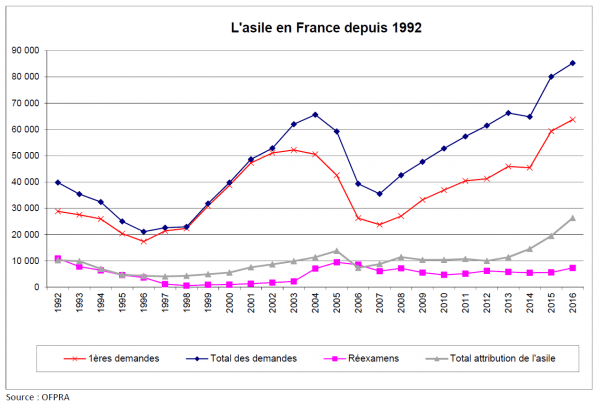 L'asile en France depuis 1992

90 000
80 000
70 000
60 000
50 000
40 000
30 000
20 000
10 000
0

1992 1993 1994 1995 1996 1997 1998 1999 2000 2001 2002 2003 2004 2005 2006 2007 2008 2009 2010 2011 2012 2013 2014 2015 2016

1ères demandes
Total des demandes
Réexamens
Total attribution de l'asile

Source : OFPRA